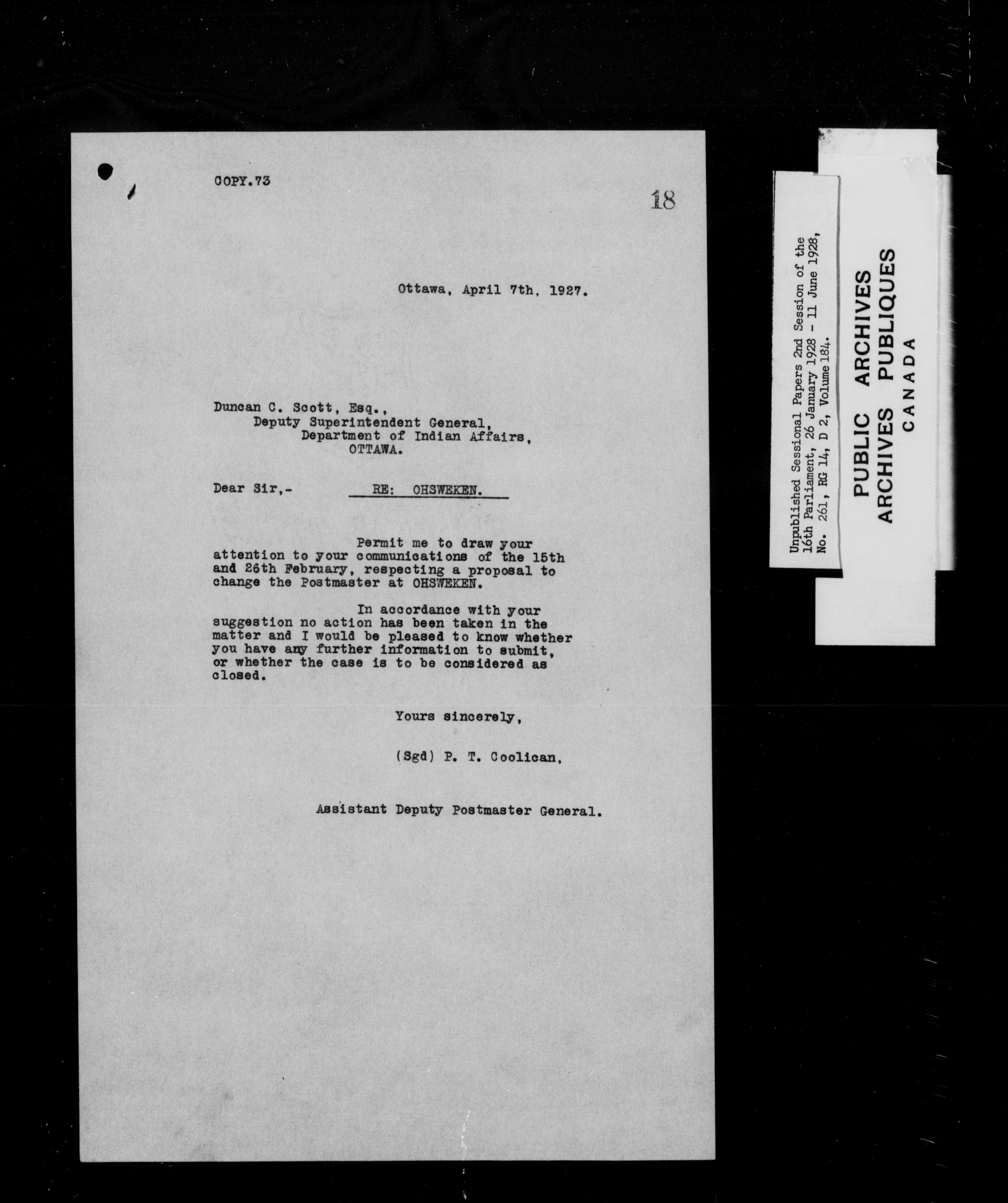 COPY.73

18

Ottawa, April 7th, 1927.

Duncan C. Scott, Esq.,
Deputy Superintendent General,
Department of Indian Affairs,
OTTAWA.

Dear Sir,- RE: OHSWEKEN.

Permit me to draw your attention to your communications of the 15th and 26th February, respecting a proposal to change the Postmaster at OHSWEKEN.

In accordance with your suggestion no action has been taken in the matter and I would be pleased to know whether you have any further information to submit, or whether the case is to be considered as closed.

Yours sincerely,

(Sgd) P. T. Coolican,

Assistant Deputy Postmaster General.

Unpublished Sessional Papers 2nd Session of the 16th Parliament, 26 January 1928 - 11 June 1928, No. 261, RG 14, D 2, Volume 184.

PUBLIC ARCHIVES
ARCHIVES PUBLIQUES
CANADA